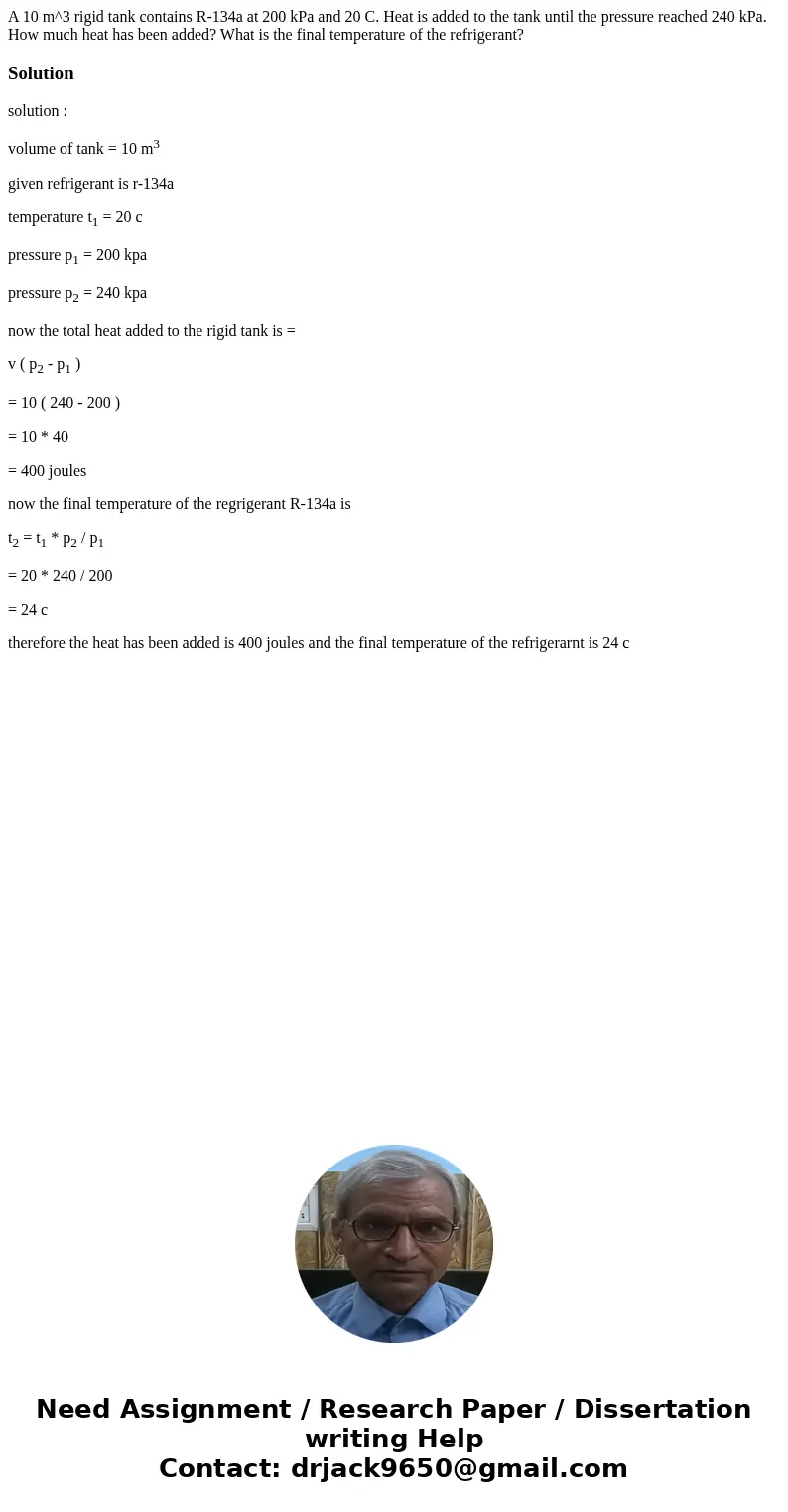 A 10 m^3 rigid tank contains R-134a at 200 kPa and 20 C. Heat is added to the tank until the pressure reached 240 kPa. How much heat has been added? What is the final temperature of the refrigerant?

Solution

solution :

volume of tank = 10 $m^3$

given refrigerant is r-134a

temperature $t_1$ = 20 c

pressure $p_1$ = 200 kpa

pressure $p_2$ = 240 kpa

now the total heat added to the rigid tank is =

v ( $p_2$ - $p_1$ )

= 10 ( 240 - 200 )

= 10 * 40

= 400 joules

now the final temperature of the regrigerant R-134a is

$t_2$ = $t_1$ * $p_2$ / $p_1$

= 20 * 240 / 200

= 24 c

therefore the heat has been added is 400 joules and the final temperature of the refrigerarnt is 24 c

Need Assignment / Research Paper / Dissertation writing Help
Contact: drjack9650@gmail.com